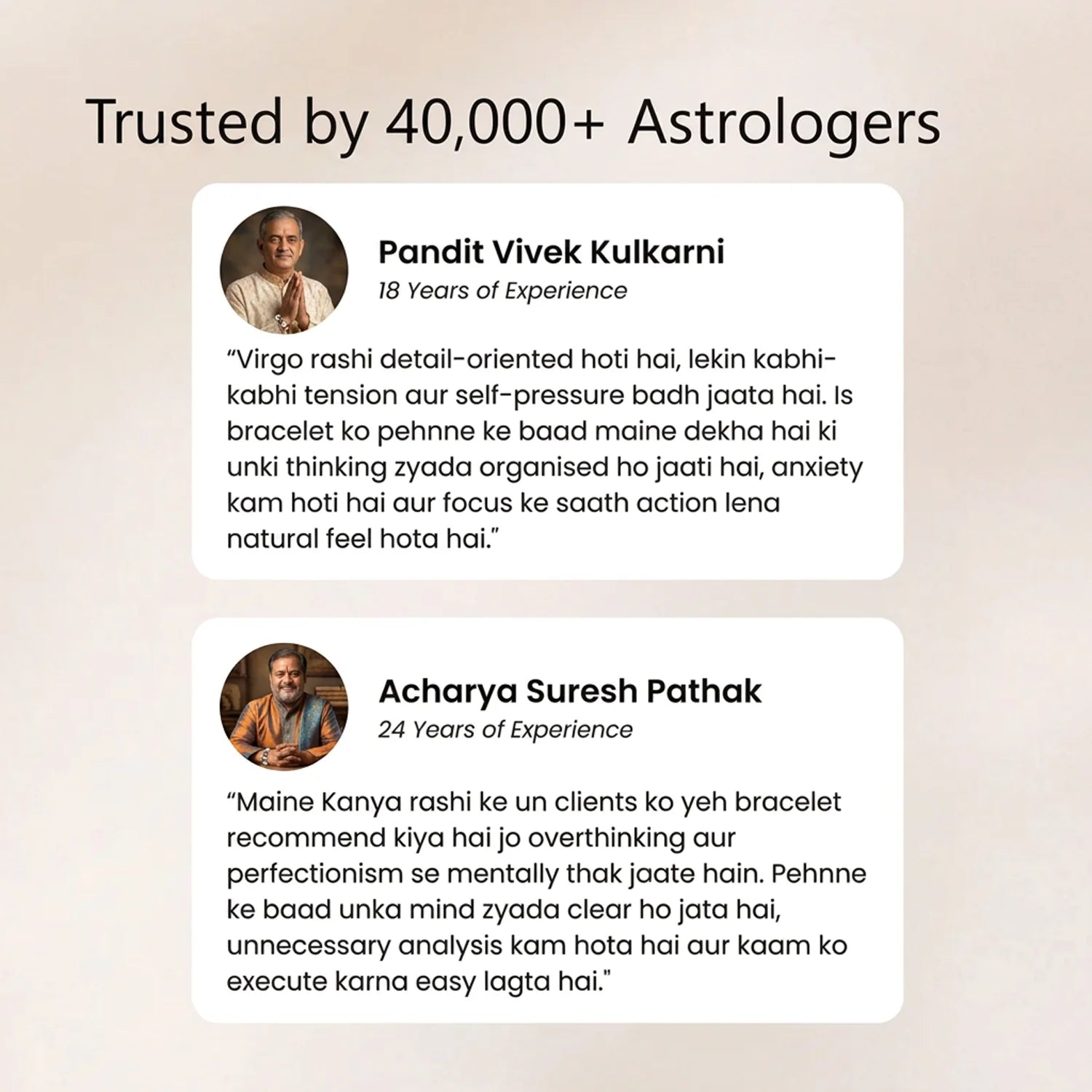 Trusted by 40,000+ Astrologers

Pandit Vivek Kulkarni
18 Years of Experience

"Virgo rashi detail-oriented hoti hai, lekin kabhi-kabhi tension aur self-pressure badh jaata hai. Is bracelet ko pehnne ke baad maine dekha hai ki unki thinking zyada organised ho jaati hai, anxiety kam hoti hai aur focus ke saath action lena natural feel hota hai."

Acharya Suresh Pathak
24 Years of Experience

"Maine Kanya rashi ke un clients ko yeh bracelet recommend kiya hai jo overthinking aur perfectionism se mentally thak jaate hain. Pehnne ke baad unka mind zyada clear ho jata hai, unnecessary analysis kam hota hai aur kaam ko execute karna easy lagta hai."